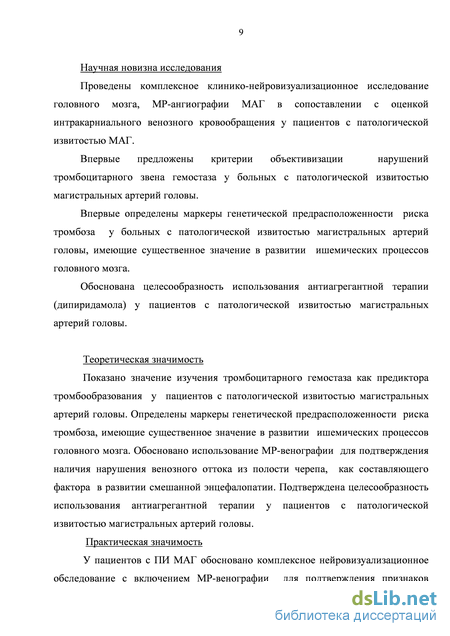 9

Научная новизна исследования

Проведены комплексное клинико-нейровизуализационное исследование головного мозга, МР-ангиографии МАГ в сопоставлении с оценкой интракарниального венозного кровообращения у пациентов с патологической извитостью МАГ.

Впервые предложены критерии объективизации нарушений тромбоцитарного звена гемостаза у больных с патологической извитостью магистральных артерий головы.

Впервые определены маркеры генетической предрасположенности риска тромбоза у больных с патологической извитостью магистральных артерий головы, имеющие существенное значение в развитии ишемических процессов головного мозга.

Обоснована целесообразность использования антиагрегантной терапии (дипиридамола) у пациентов с патологической извитостью магистральных артерий головы.

Теоретическая значимость

Показано значение изучения тромбоцитарного гемостаза как предиктора тромбообразования у пациентов с патологической извитостью магистральных артерий головы. Определены маркеры генетической предрасположенности риска тромбоза, имеющие существенное значение в развитии ишемических процессов головного мозга. Обосновано использование МР-венографии для подтверждения наличия нарушения венозного оттока из полости черепа, как составляющего фактора в развитии смешанной энцефалопатии. Подтверждена целесообразность использования антиагрегантной терапии у пациентов с патологической извитостью магистральных артерий головы.

Практическая значимость

У пациентов с ПИ МАГ обосновано комплексное нейровизуализационное обследование с включением МР-венографии для подтверждения признаков

dsLib.net
библиотека диссертаций